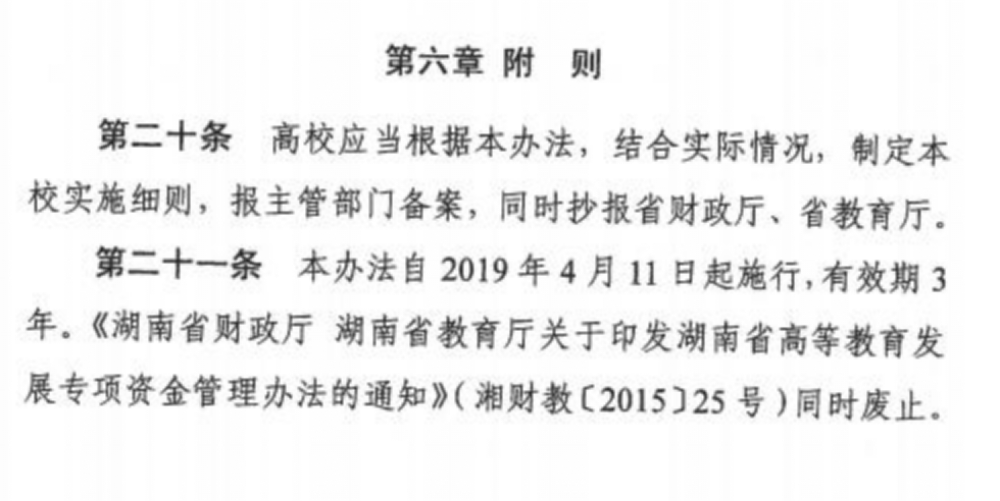 第六章 附 则

第二十条 高校应当根据本办法，结合实际情况，制定本校实施细则，报主管部门备案，同时抄报省财政厅、省教育厅。

第二十一条 本办法自2019年4月11日起施行，有效期3年。《湖南省财政厅 湖南省教育厅关于印发湖南省高等教育发展专项资金管理办法的通知》(湘财教〔2015〕25号)同时废止。